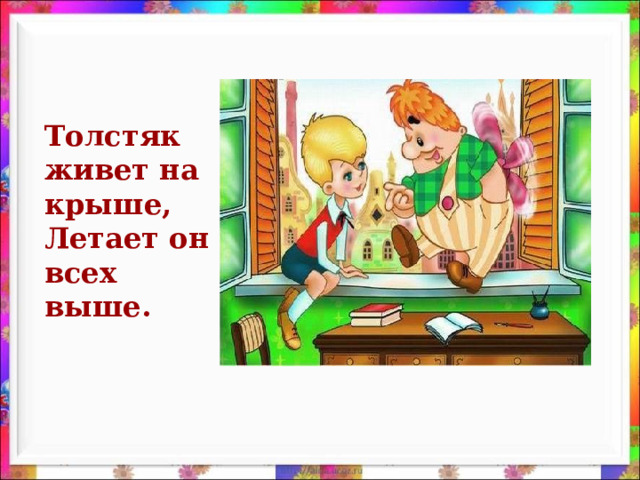 Толстяк живет на крыше,
Летает он всех выше.